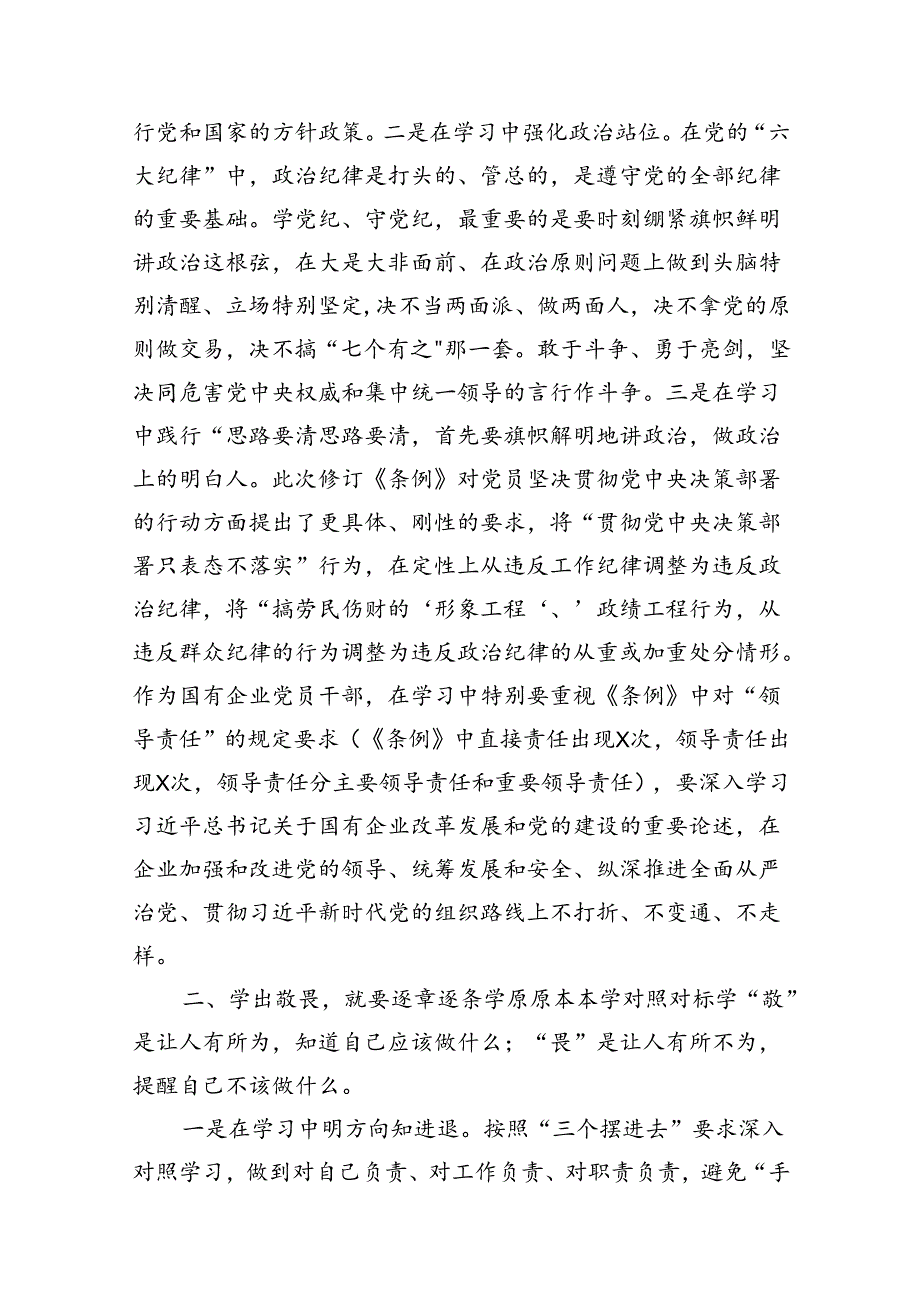 行党和国家的方针政策。二是在学习中强化政治站位。在党的“六大纪律”中，政治纪律是打头的、管总的，是遵守党的全部纪律的重要基础。学党纪、守党纪，最重要的是要时刻绷紧旗帜鲜明讲政治这根弦，在大是大非面前、在政治原则问题上做到头脑特别清醒、立场特别坚定，决不当两面派、做两面人，决不拿党的原则做交易，决不搞“七个有之"那一套。敢于斗争、勇于亮剑，坚决同危害党中央权威和集中统一领导的言行作斗争。三是在学习中践行“思路要清思路要清，首先要旗帜解明地讲政治，做政治上的明白人。此次修订《条例》对党员坚决贯彻党中央决策部署的行动方面提出了更具体、刚性的要求，将“贯彻党中央决策部署只表态不落实”行为，在定性上从违反工作纪律调整为违反政治纪律，将“搞劳民伤财的‘形象工程‘、’政绩工程行为，从违反群众纪律的行为调整为违反政治纪律的从重或加重处分情形。作为国有企业党员干部，在学习中特别要重视《条例》中对“领导责任”的规定要求（《条例》中直接责任出现X次，领导责任出现X次，领导责任分主要领导责任和重要领导责任），要深入学习习近平总书记关于国有企业改革发展和党的建设的重要论述，在企业加强和改进党的领导、统筹发展和安全、纵深推进全面从严治党、贯彻习近平新时代党的组织路线上不打折、不变通、不走样。

二、学出敬畏，就要逐章逐条学原原本本学对照对标学“敬”是让人有所为，知道自己应该做什么；“畏”是让人有所不为，提醒自己不该做什么。

一是在学习中明方向知进退。按照“三个摆进去”要求深入对照学习，做到对自己负责、对工作负责、对职责负责，避免“手